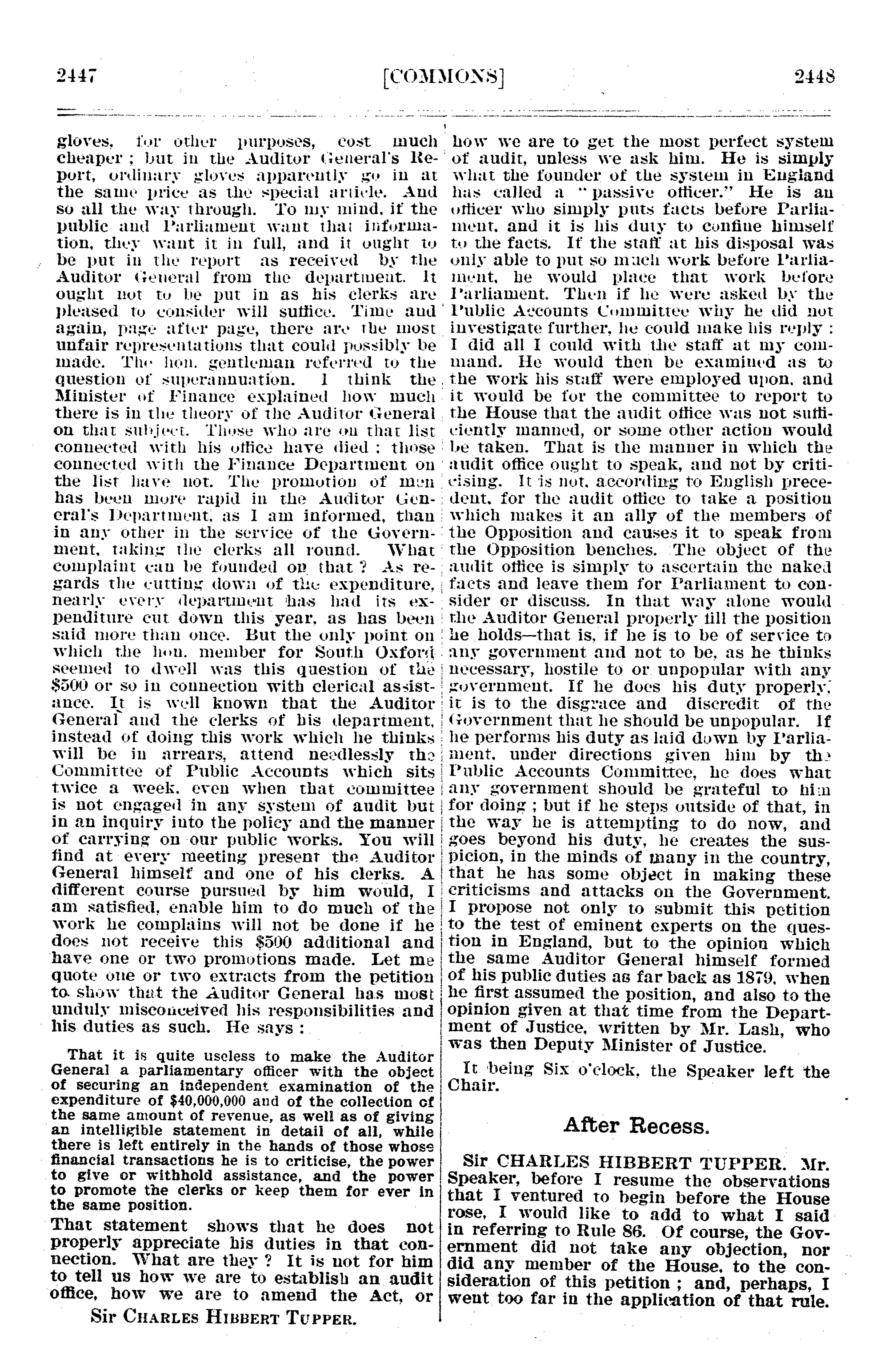 2447 [COMMONS] 2448

gloves, for other purposes, cost much cheaper ; but in the Auditor General's Report, ordinary gloves apparently go in at the same price as the special article. And so all the way through. To my mind, if the public and Parliament want that information, they want it in full, and it ought to be put in the report as received by the Auditor General from the department. It ought not to be put in as his clerks are pleased to consider will suffice. Time and again, page after page, there are the most unfair representations that could possibly be made. The hon. gentleman referred to the question of superannuation. I think the Minister of Finance explained how much there is in the theory of the Auditor General on that subject. Those who are on that list connected with his office have died ; those connected with the Finance Department on the list have not. The promotion of men has been more rapid in the Auditor General's Department, as I am informed, than in any other in the service of the Government, taking the clerks all round. What complaint can be founded on that ? As regards the cutting down of the expenditure, nearly every department has had its expenditure cut down this year, as has been said more than once. But the only point on which the hon. member for South Oxford seemed to dwell was this question of the $500 or so in connection with clerical assistance. It is well known that the Auditor General and the clerks of his department, instead of doing this work which he thinks will be in arrears, attend needlessly the Committee of Public Accounts which sits twice a week, even when that committee is not engaged in any system of audit but in an inquiry into the policy and the manner of carrying on our public works. You will find at every meeting present the Auditor General himself and one of his clerks. A different course pursued by him would, I am satisfied, enable him to do much of the work he complains will not be done if he does not receive this $500 additional and have one or two promotions made. Let me quote one or two extracts from the petition to show that the Auditor General has most unduly misconceived his responsibilities and his duties as such. He says :

That it is quite useless to make the Auditor General a parliamentary officer with the object of securing an independent examination of the expenditure of $40,000,000 and of the collection of the same amount of revenue, as well as of giving an intelligible statement in detail of all, while there is left entirely in the hands of those whose financial transactions he is to criticise, the power to give or withhold assistance, and the power to promote the clerks or keep them for ever in the same position.

That statement shows that he does not properly appreciate his duties in that connection. What are they ? It is not for him to tell us how we are to establish an audit office, how we are to amend the Act, or

Sir CHARLES HIBBERT TUPPER.

how we are to get the most perfect system of audit, unless we ask him. He is simply what the founder of the system in England has called a "passive officer." He is an officer who simply puts facts before Parliament, and it is his duty to confine himself to the facts. If the staff at his disposal was only able to put so much work before Parliament, he would place that work before Parliament. Then if he were asked by the Public Accounts Committee why he did not investigate further, he could make his reply : I did all I could with the staff at my command. He would then be examined as to the work his staff were employed upon, and it would be for the committee to report to the House that the audit office was not sufficiently manned, or some other action would be taken. That is the manner in which the audit office ought to speak, and not by criticising. It is not, according to English precedent, for the audit office to take a position which makes it an ally of the members of the Opposition and causes it to speak from the Opposition benches. The object of the audit office is simply to ascertain the naked facts and leave them for Parliament to consider or discuss. In that way alone would the Auditor General properly fill the position he holds—that is, if he is to be of service to any government and not to be, as he thinks necessary, hostile to or unpopular with any government. If he does his duty properly, it is to the disgrace and discredit of the Government that he should be unpopular. If he performs his duty as laid down by Parliament, under directions given him by the Public Accounts Committee, he does what any government should be grateful to him for doing ; but if he steps outside of that, in the way he is attempting to do now, and goes beyond his duty, he creates the suspicion, in the minds of many in the country, that he has some object in making these criticisms and attacks on the Government. I propose not only to submit this petition to the test of eminent experts on the question in England, but to the opinion which the same Auditor General himself formed of his public duties as far back as 1879, when he first assumed the position, and also to the opinion given at that time from the Department of Justice, written by Mr. Lash, who was then Deputy Minister of Justice.

It being Six o'clock, the Speaker left the Chair.

After Recess.

Sir CHARLES HIBBERT TUPPER. Mr. Speaker, before I resume the observations that I ventured to begin before the House rose, I would like to add to what I said in referring to Rule 86. Of course, the Government did not take any objection, nor did any member of the House, to the consideration of this petition ; and, perhaps, I went too far in the application of that rule.